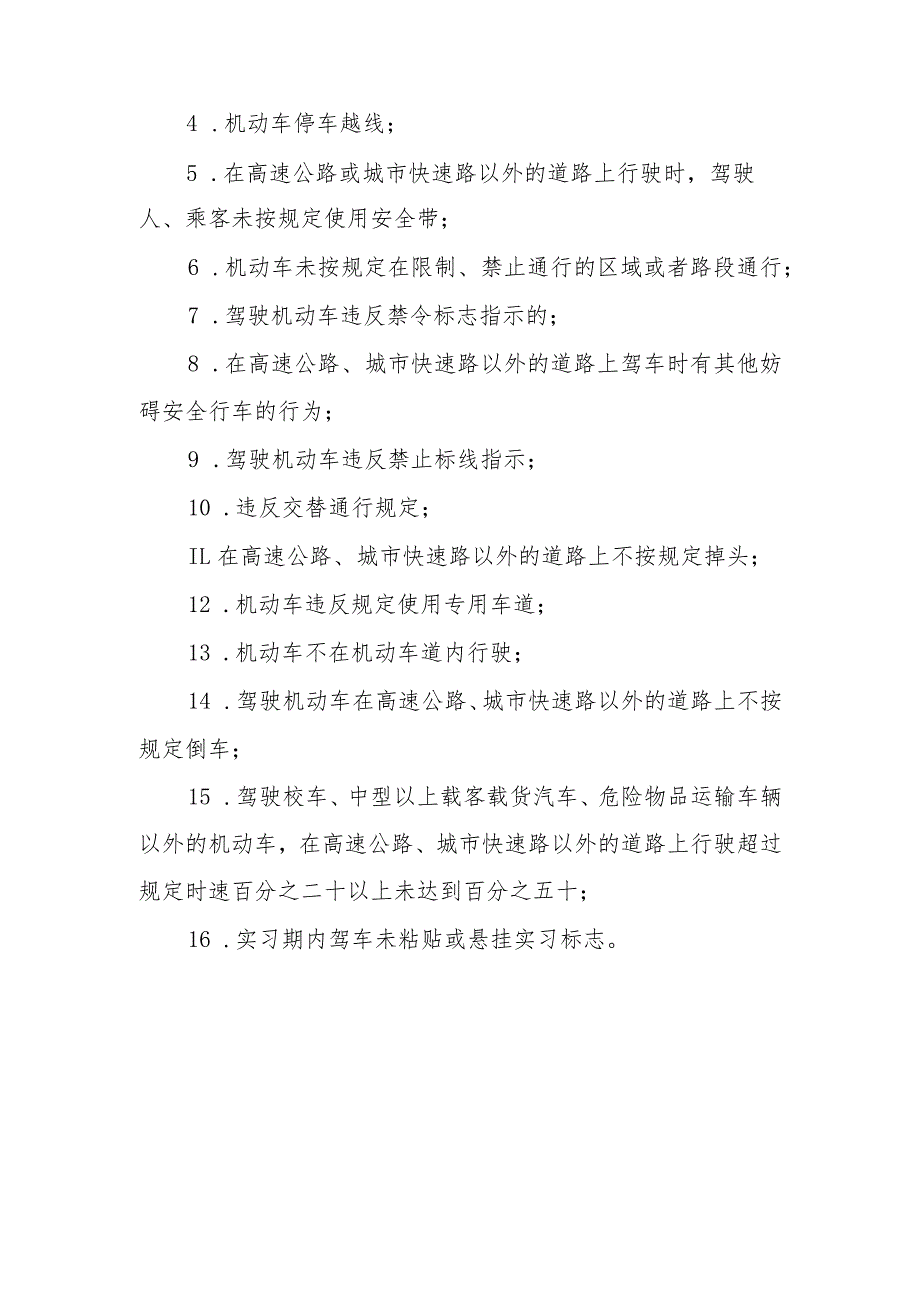 4．机动车停车越线；

5．在高速公路或城市快速路以外的道路上行驶时，驾驶人、乘客未按规定使用安全带；

6．机动车未按规定在限制、禁止通行的区域或者路段通行；

7．驾驶机动车违反禁令标志指示的；

8．在高速公路、城市快速路以外的道路上驾车时有其他妨碍安全行车的行为；

9．驾驶机动车违反禁止标线指示；

10．违反交替通行规定；

IL在高速公路、城市快速路以外的道路上不按规定掉头；

12．机动车违反规定使用专用车道；

13．机动车不在机动车道内行驶；

14．驾驶机动车在高速公路、城市快速路以外的道路上不按规定倒车；

15．驾驶校车、中型以上载客载货汽车、危险物品运输车辆以外的机动车，在高速公路、城市快速路以外的道路上行驶超过规定时速百分之二十以上未达到百分之五十；

16．实习期内驾车未粘贴或悬挂实习标志。